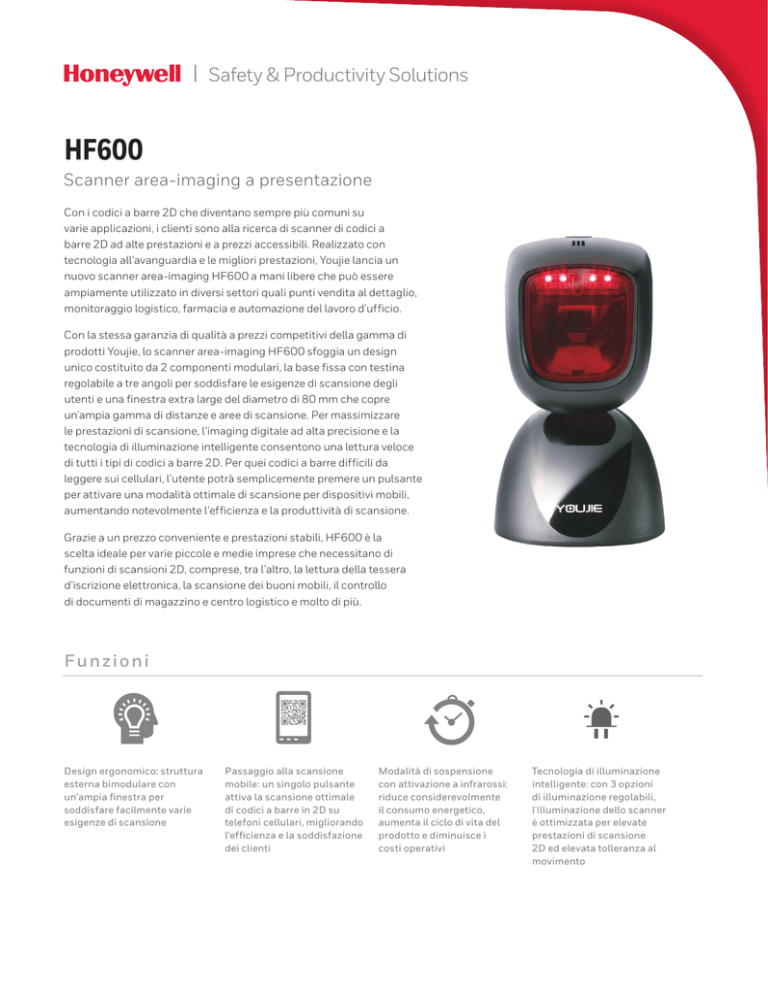 Honeywell | Safety & Productivity Solutions

HF600

Scanner area-imaging a presentazione

Con i codici a barre 2D che diventano sempre più comuni su varie applicazioni, i clienti sono alla ricerca di scanner di codici a barre 2D ad alte prestazioni e a prezzi accessibili. Realizzato con tecnologia all'avanguardia e le migliori prestazioni, Youjie lancia un nuovo scanner area-imaging HF600 a mani libere che può essere ampiamente utilizzato in diversi settori quali punti vendita al dettaglio, monitoraggio logistico, farmacia e automazione del lavoro d'ufficio.

Con la stessa garanzia di qualità a prezzi competitivi della gamma di prodotti Youjie, lo scanner area-imaging HF600 sfoggia un design unico costituito da 2 componenti modulari, la base fissa con testina regolabile a tre angoli per soddisfare le esigenze di scansione degli utenti e una finestra extra large del diametro di 80 mm che copre un'ampia gamma di distanze e aree di scansione. Per massimizzare le prestazioni di scansione, l'imaging digitale ad alta precisione e la tecnologia di illuminazione intelligente consentono una lettura veloce di tutti i tipi di codici a barre 2D. Per quei codici a barre difficili da leggere sui cellulari, l'utente potrà semplicemente premere un pulsante per attivare una modalità ottimale di scansione per dispositivi mobili, aumentando notevolmente l'efficienza e la produttività di scansione.

Grazie a un prezzo conveniente e prestazioni stabili, HF600 è la scelta ideale per varie piccole e medie imprese che necessitano di funzioni di scansioni 2D, comprese, tra l'altro, la lettura della tessera d'iscrizione elettronica, la scansione dei buoni mobili, il controllo di documenti di magazzino e centro logistico e molto di più.

YOUJIE

Funzioni

Design ergonomico: struttura esterna bimodulare con un'ampia finestra per soddisfare facilmente varie esigenze di scansione

Passaggio alla scansione mobile: un singolo pulsante attiva la scansione ottimale di codici a barre in 2D su telefoni cellulari, migliorando l'efficienza e la soddisfazione dei clienti

Modalità di sospensione con attivazione a infrarossi: riduce considerevolmente il consumo energetico, aumenta il ciclo di vita del prodotto e diminuisce i costi operativi

Tecnologia di illuminazione intelligente: con 3 opzioni di illuminazione regolabili, l'illuminazione dello scanner è ottimizzata per elevate prestazioni di scansione 2D ed elevata tolleranza al movimento